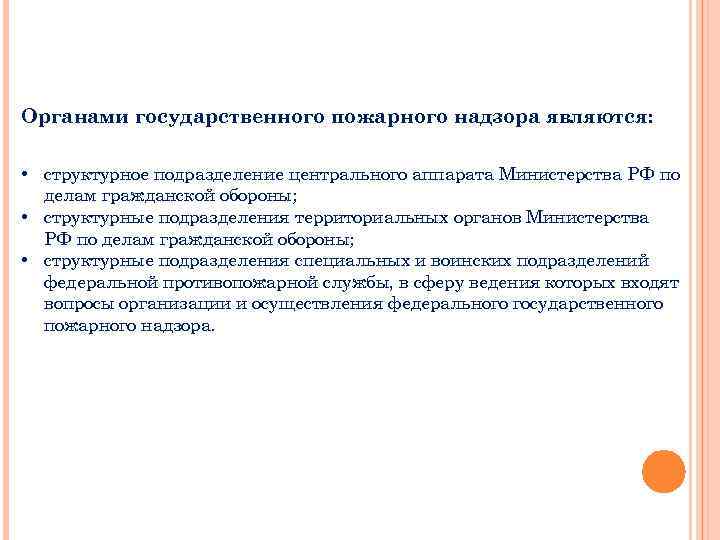 Органами государственного пожарного надзора являются:

• структурное подразделение центрального аппарата Министерства РФ по делам гражданской обороны;
• структурные подразделения территориальных органов Министерства РФ по делам гражданской обороны;
• структурные подразделения специальных и воинских подразделений федеральной противопожарной службы, в сферу ведения которых входят вопросы организации и осуществления федерального государственного пожарного надзора.